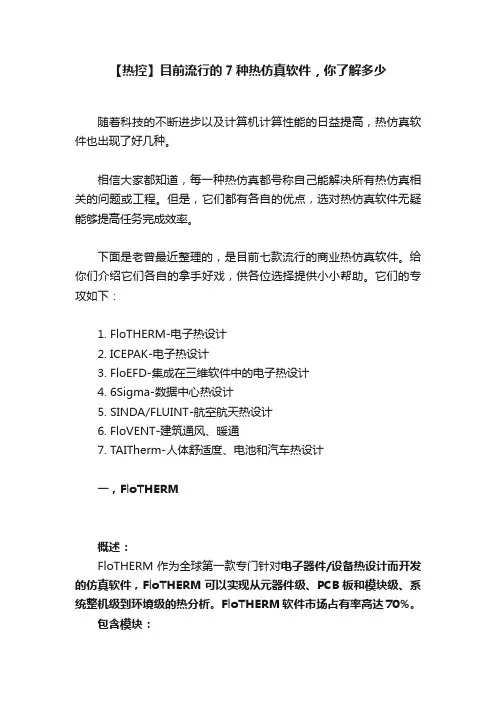 【热控】目前流行的 7 种热仿真软件，你了解多少

随着科技的不断进步以及计算机计算性能的日益提高，热仿真软件也出现了好几种。

相信大家都知道，每一种热仿真都号称自己能解决所有热仿真相关的问题或工程。但是，它们都有各自的优点，选对热仿真软件无疑能够提高任务完成效率。

下面是老曾最近整理的，是目前七款流行的商业热仿真软件。给你们介绍它们各自的拿手好戏，供各位选择提供小小帮助。它们的专攻如下：

1. FloTHERM-电子热设计
2. ICEPAK-电子热设计
3. FloEFD-集成在三维软件中的电子热设计
4. 6Sigma-数据中心热设计
5. SINDA/FLUINT-航空航天热设计
6. FloVENT-建筑通风、暖通
7. TAITherm-人体舒适度、电池和汽车热设计

一，FloTHERM

概述：
FloTHERM 作为全球第一款专门针对电子器件/设备热设计而开发的仿真软件，FloTHERM 可以实现从元器件级、PCB 板和模块级、系统整机级到环境级的热分析。FloTHERM 软件市场占有率高达 70%。
包含模块：